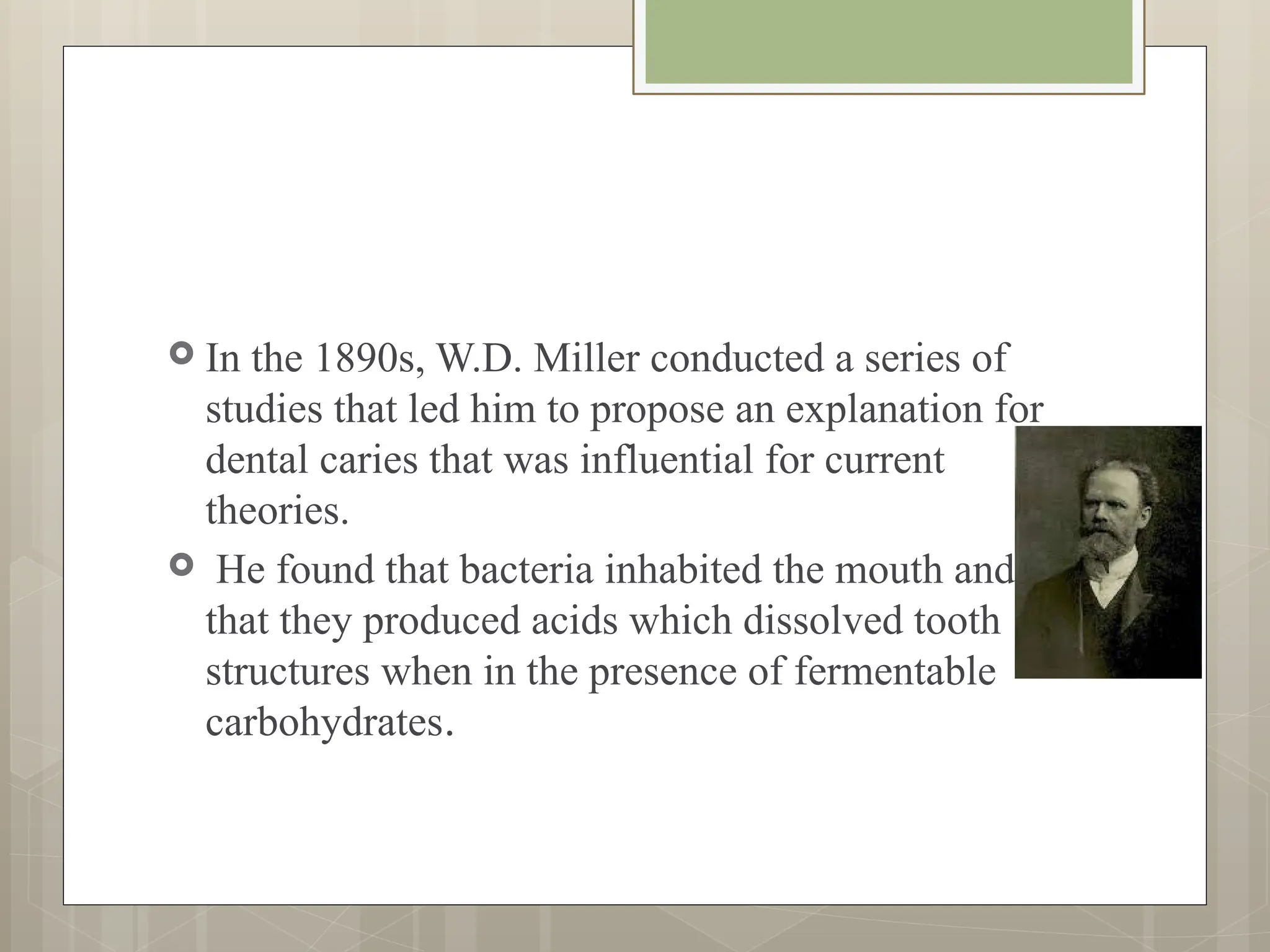 In the 1890s, W.D. Miller conducted a series of studies that led him to propose an explanation for dental caries that was influential for current theories.

He found that bacteria inhabited the mouth and that they produced acids which dissolved tooth structures when in the presence of fermentable carbohydrates.